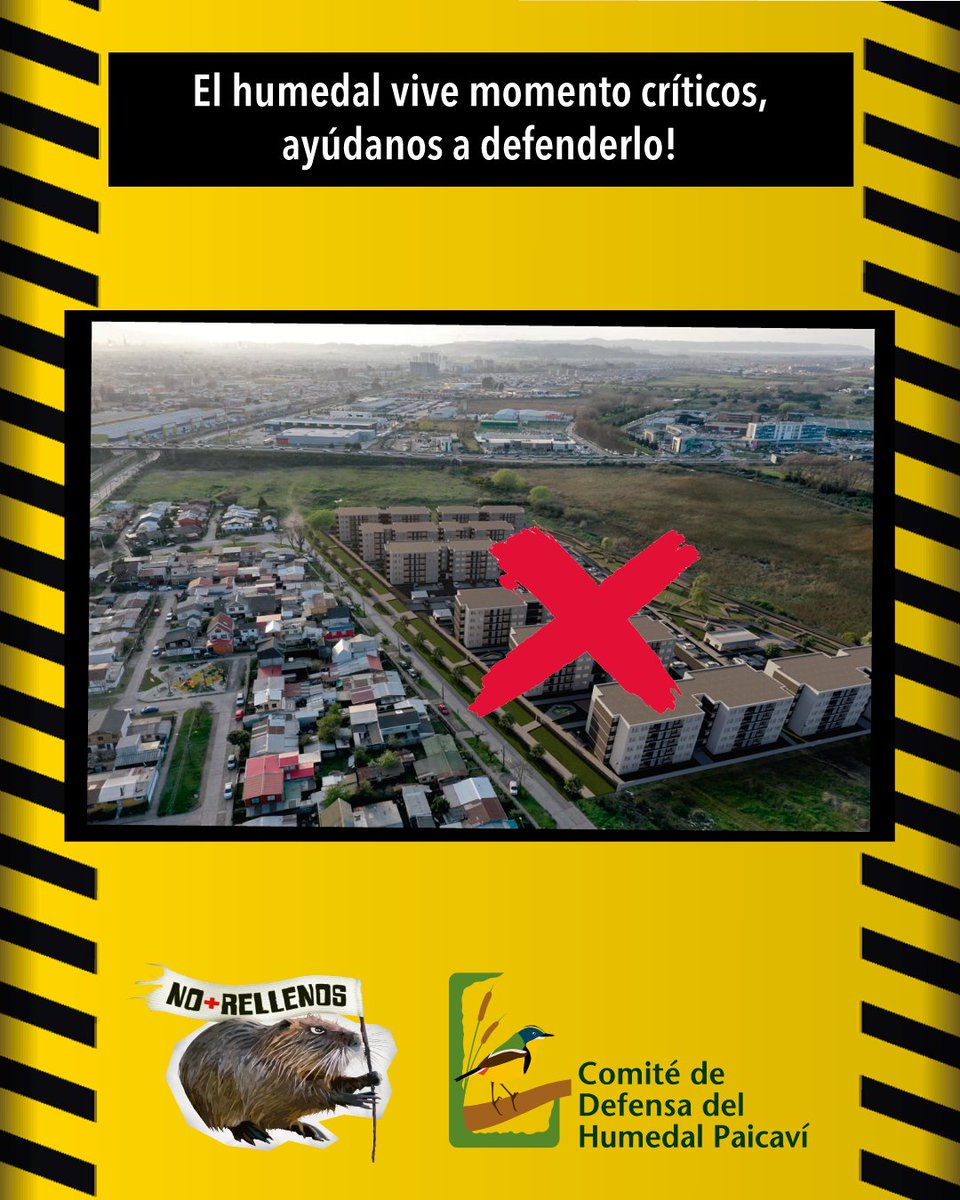 El humedal vive momento críticos, ayúdanos a defenderlo!

NO+RELLENOS

Comité de Defensa del Humedal Paicaví